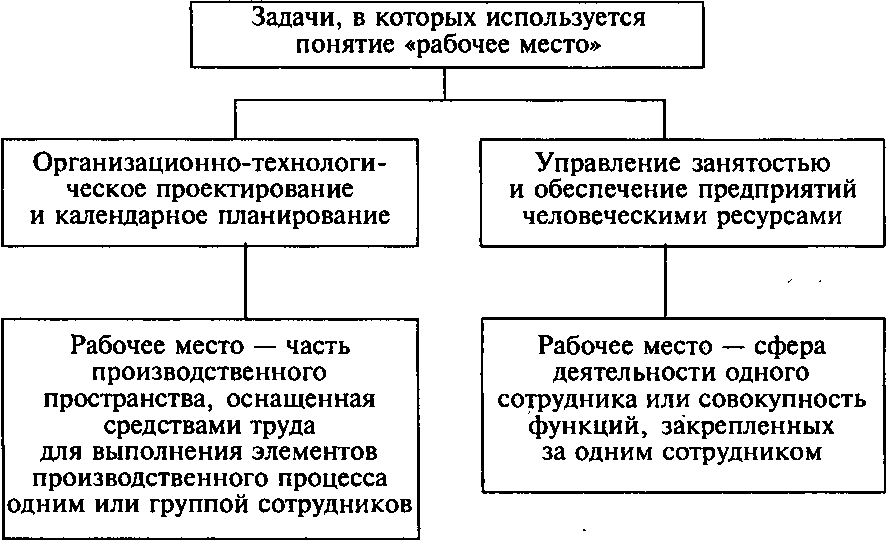 Задачи, в которых используется понятие «рабочее место»

Организационно-технологическое проектирование и календарное планирование

Управление занятостью и обеспечение предприятий человеческими ресурсами

Рабочее место — часть производственного пространства, оснащенная средствами труда для выполнения элементов производственного процесса одним или группой сотрудников

Рабочее место — сфера деятельности одного сотрудника или совокупность функций, закрепленных за одним сотрудником